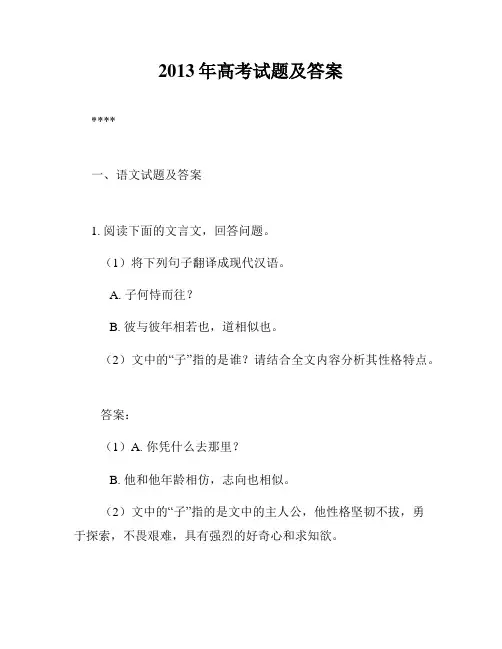 2013年高考试题及答案

****

一、语文试题及答案

1. 阅读下面的文言文，回答问题。

（1）将下列句子翻译成现代汉语。

A. 子何恃而往？

B. 彼与彼年相若也，道相似也。

（2）文中的“子”指的是谁？请结合全文内容分析其性格特点。

答案：

（1）A. 你凭什么去那里？

B. 他和他年龄相仿，志向也相似。

（2）文中的“子”指的是文中的主人公，他性格坚韧不拔，勇于探索，不畏艰难，具有强烈的好奇心和求知欲。